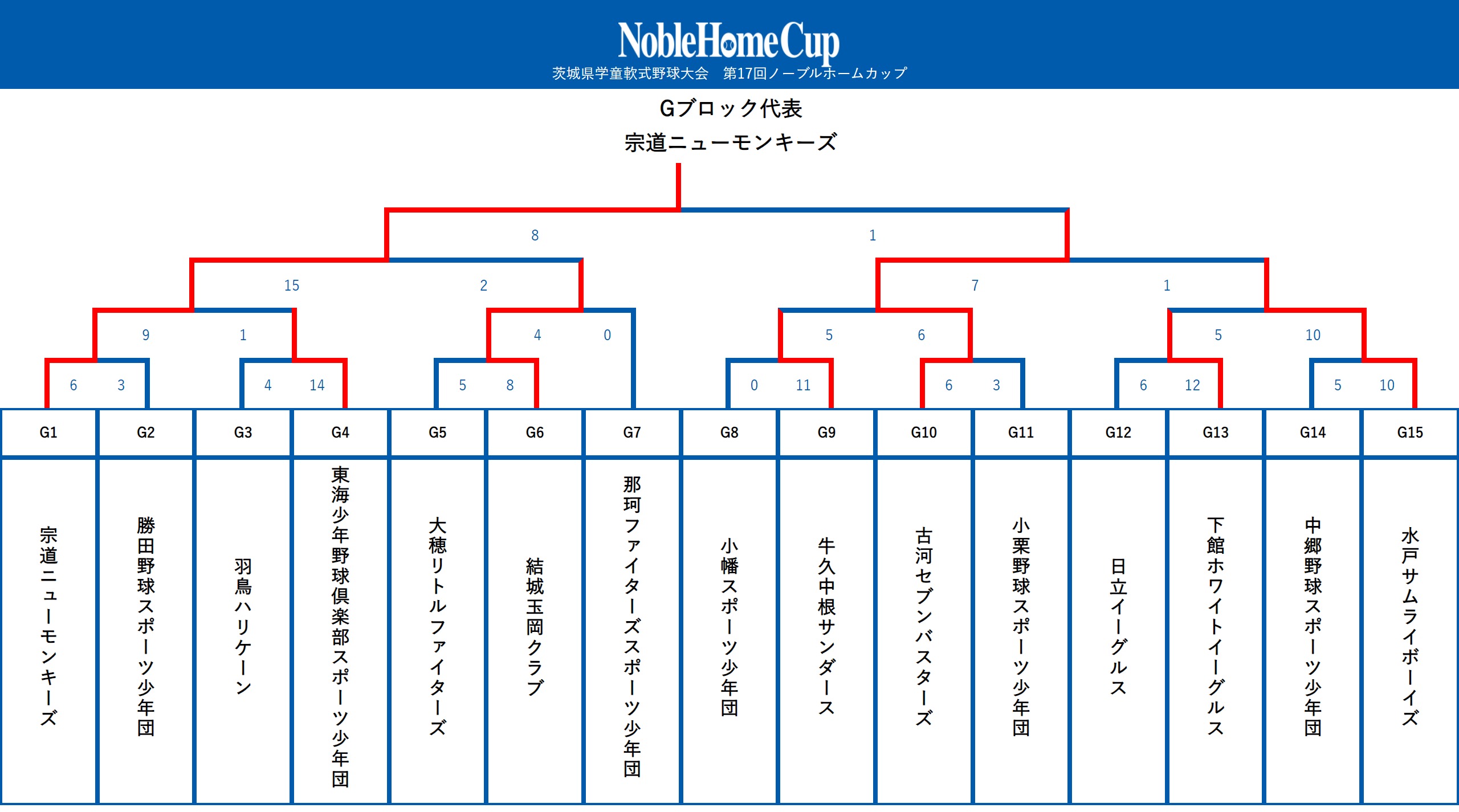 NobleHomeCup
茨城県学童軟式野球大会　第17回ノーブルホームカップ

Gブロック代表
宗道ニューモンキーズ

8　1

15　2　7　1

9　1　4　0　5　6　5　10

6　3　4　14　5　8　0　11　6　3　6　12　5　10

| G1 | G2 | G3 | G4 | G5 | G6 | G7 | G8 | G9 | G10 | G11 | G12 | G13 | G14 | G15 |
|---|---|---|---|---|---|---|---|---|---|---|---|---|---|---|
| 宗道ニューモンキーズ | 勝田野球スポーツ少年団 | 羽鳥ハリケーン | 東海少年野球倶楽部スポーツ少年団 | 大穂リトルファイターズ | 結城玉岡クラブ | 那珂ファイターズスポーツ少年団 | 小幡スポーツ少年団 | 牛久中根サンダース | 古河セブンバスターズ | 小栗野球スポーツ少年団 | 日立イーグルス | 下館ホワイトイーグルス | 中郷野球スポーツ少年団 | 水戸サムライボーイズ |